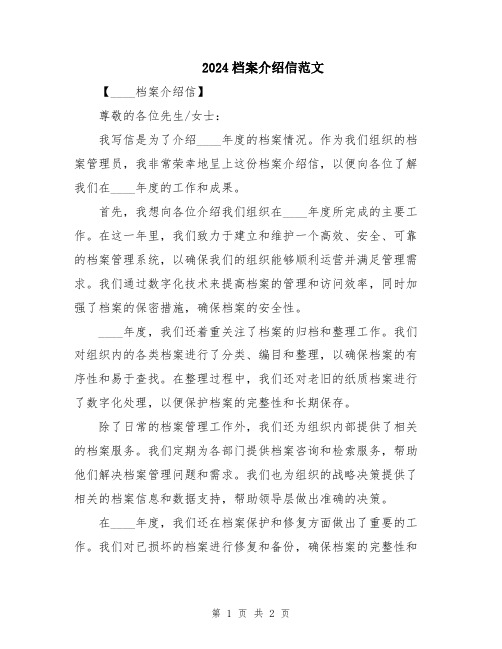 2024档案介绍信范文

【____档案介绍信】

尊敬的各位先生/女士：

我写信是为了介绍____年度的档案情况。作为我们组织的档案管理员，我非常荣幸地呈上这份档案介绍信，以便向各位了解我们在____年度的工作和成果。

首先，我想向各位介绍我们组织在____年度所完成的主要工作。在这一年里，我们致力于建立和维护一个高效、安全、可靠的档案管理系统，以确保我们的组织能够顺利运营并满足管理需求。我们通过数字化技术来提高档案的管理和访问效率，同时加强了档案的保密措施，确保档案的安全性。

____年度，我们还着重关注了档案的归档和整理工作。我们对组织内的各类档案进行了分类、编目和整理，以确保档案的有序性和易于查找。在整理过程中，我们还对老旧的纸质档案进行了数字化处理，以便保护档案的完整性和长期保存。

除了日常的档案管理工作外，我们还为组织内部提供了相关的档案服务。我们定期为各部门提供档案咨询和检索服务，帮助他们解决档案管理问题和需求。我们也为组织的战略决策提供了相关的档案信息和数据支持，帮助领导层做出准确的决策。

在____年度，我们还在档案保护和修复方面做出了重要的工作。我们对已损坏的档案进行修复和备份，确保档案的完整性和

第 1 页 共 2 页